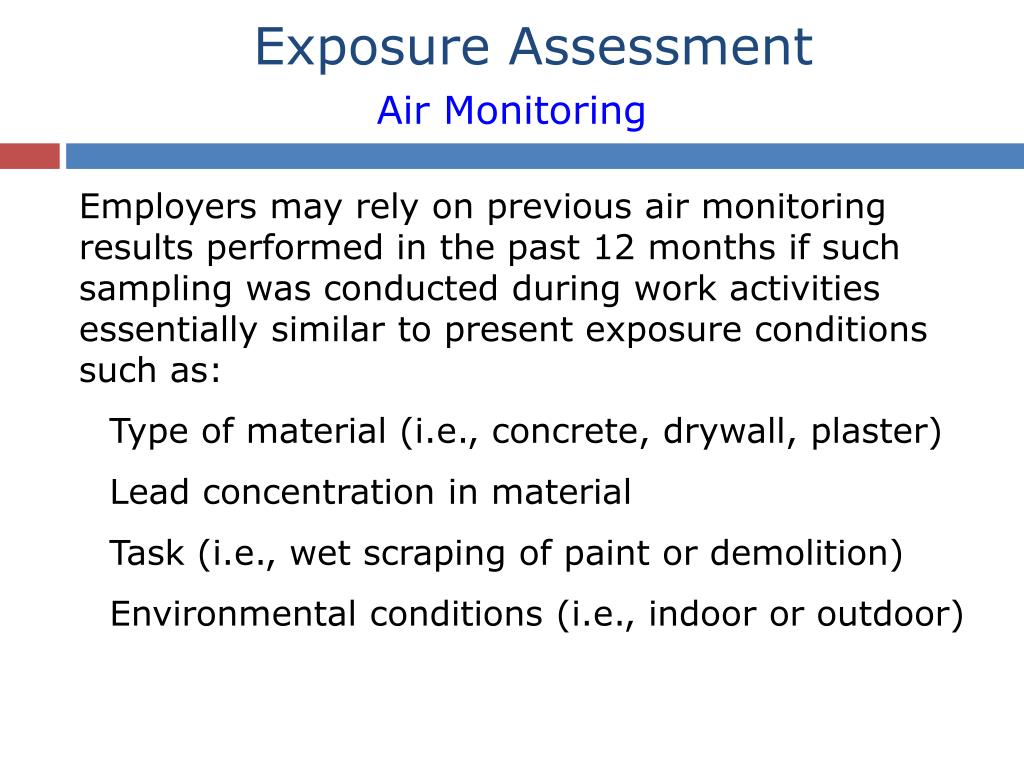 Exposure Assessment

Air Monitoring

Employers may rely on previous air monitoring results performed in the past 12 months if such sampling was conducted during work activities essentially similar to present exposure conditions such as:

Type of material (i.e., concrete, drywall, plaster)

Lead concentration in material

Task (i.e., wet scraping of paint or demolition)

Environmental conditions (i.e., indoor or outdoor)